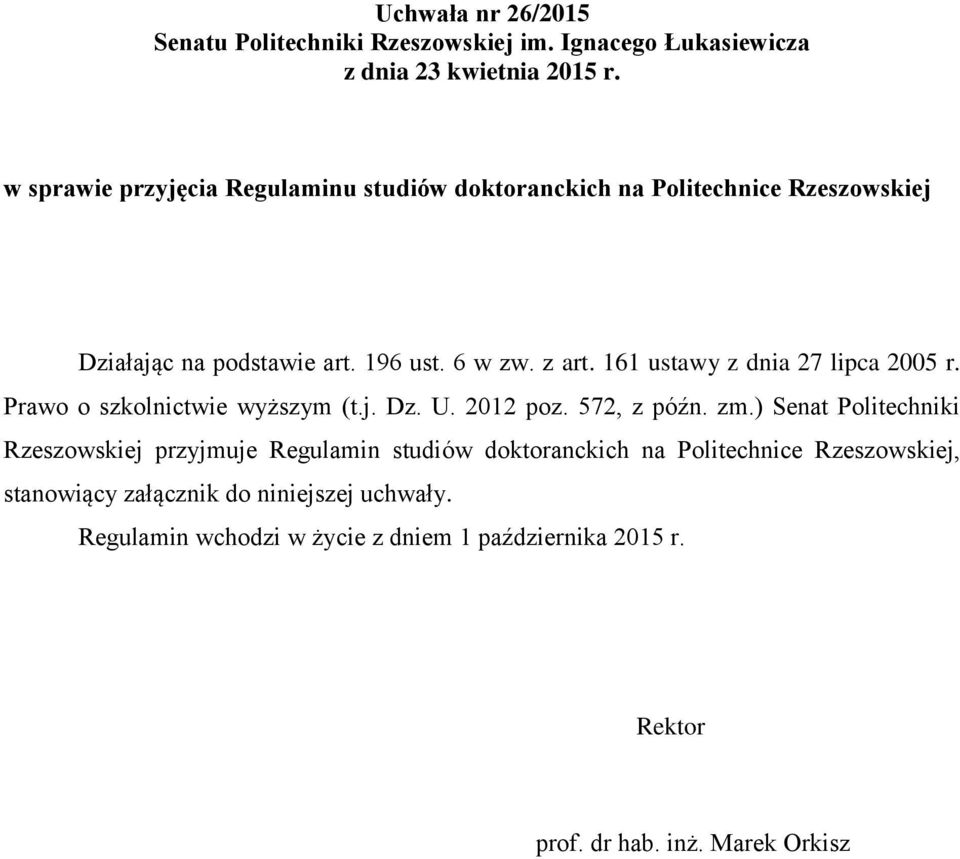 Uchwała nr 26/2015
Senatu Politechniki Rzeszowskiej im. Ignacego Łukasiewicza
z dnia 23 kwietnia 2015 r.

w sprawie przyjęcia Regulaminu studiów doktoranckich na Politechnice Rzeszowskiej

Działając na podstawie art. 196 ust. 6 w zw. z art. 161 ustawy z dnia 27 lipca 2005 r. Prawo o szkolnictwie wyższym (t.j. Dz. U. 2012 poz. 572, z późn. zm.) Senat Politechniki Rzeszowskiej przyjmuje Regulamin studiów doktoranckich na Politechnice Rzeszowskiej, stanowiący załącznik do niniejszej uchwały.

Regulamin wchodzi w życie z dniem 1 października 2015 r.

Rektor

prof. dr hab. inż. Marek Orkisz